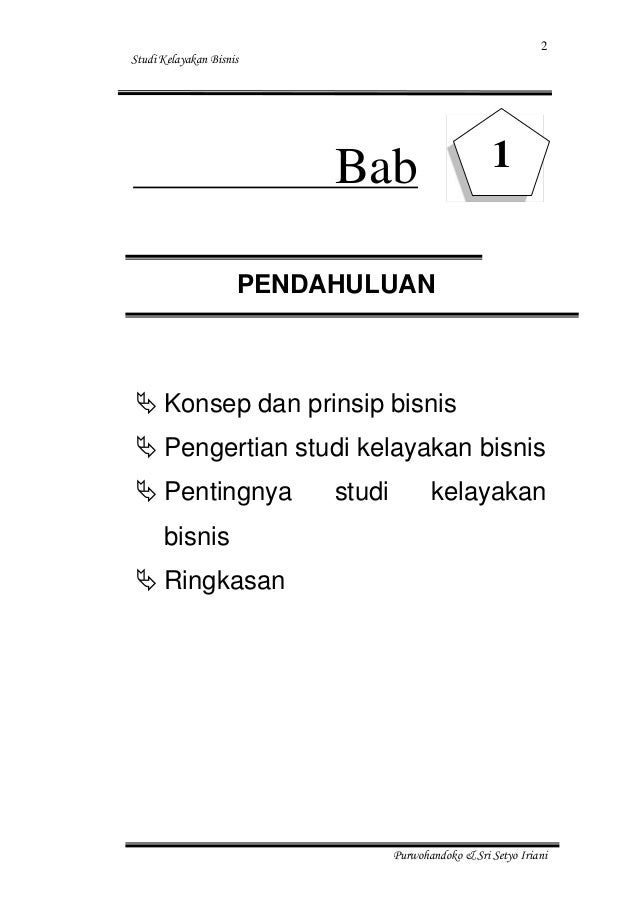 2

Studi Kelayakan Bisnis

Bab 1

PENDAHULUAN

Konsep dan prinsip bisnis
Pengertian studi kelayakan bisnis
Pentingnya studi kelayakan bisnis
Ringkasan

Purwohandoko & Sri Setyo Iriani